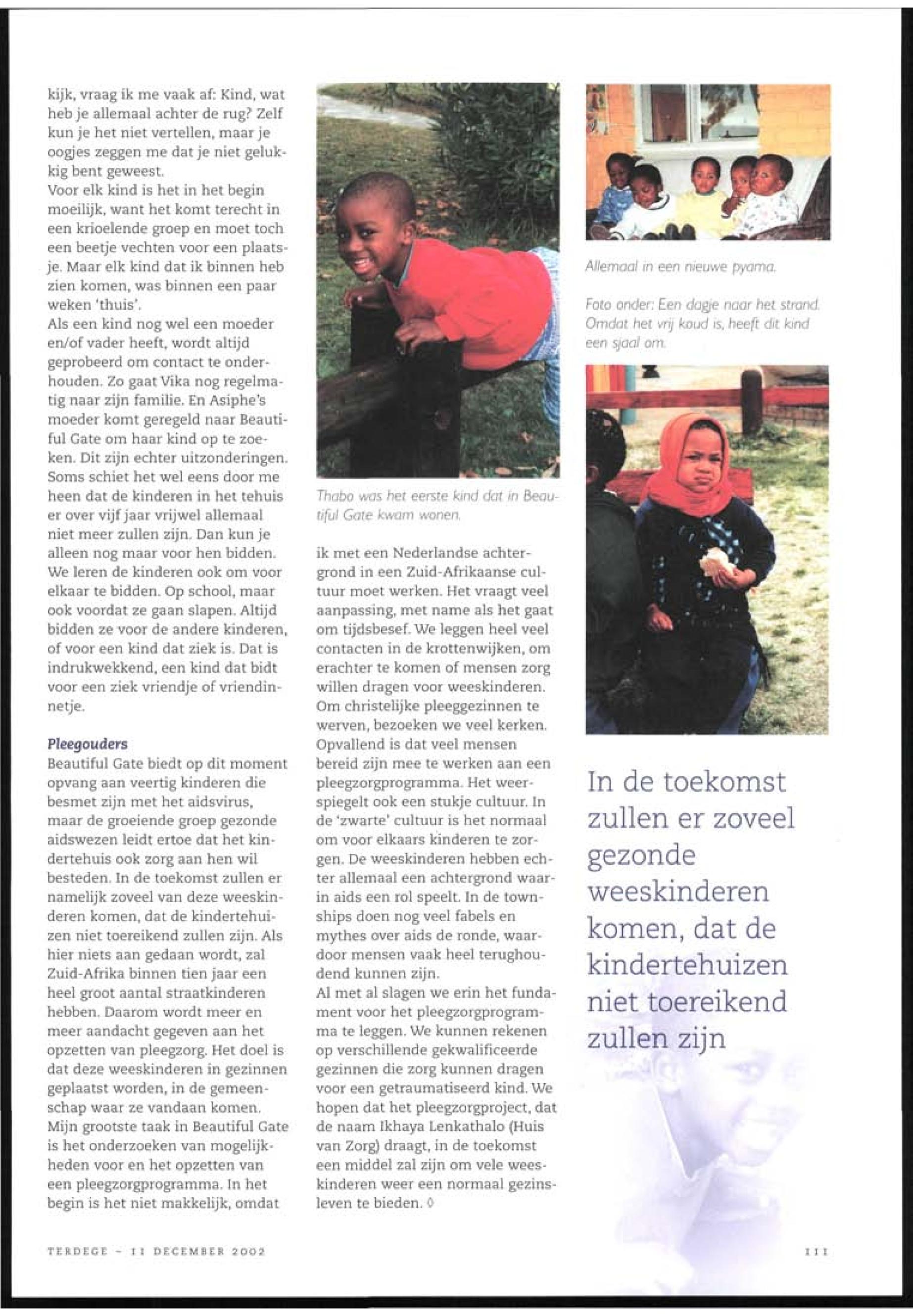 kijk, vraag ik me vaak af: Kind, wat heb je allemaal achter de rug? Zelf kun je het niet vertellen, maar je oogjes zeggen me dat je niet gelukkig bent geweest.
Voor elk kind is het in het begin moeilijk, want het komt terecht in een krioelende groep en moet toch een beetje vechten voor een plaatsje. Maar elk kind dat ik binnen heb zien komen, was binnen een paar weken 'thuis'.
Als een kind nog wel een moeder en/of vader heeft, wordt altijd geprobeerd om contact te onderhouden. Zo gaat Vika nog regelmatig naar zijn familie. En Asiphe's moeder komt geregeld naar Beautiful Gate om haar kind op te zoeken. Dit zijn echter uitzonderingen. Soms schiet het wel eens door me heen dat de kinderen in het tehuis er over vijf jaar vrijwel allemaal niet meer zullen zijn. Dan kun je alleen nog maar voor hen bidden. We leren de kinderen ook om voor elkaar te bidden. Op school, maar ook voordat ze gaan slapen. Altijd bidden ze voor de andere kinderen, of voor een kind dat ziek is. Dat is indrukwekkend, een kind dat bidt voor een ziek vriendje of vriendinnetje.

Pleegouders
Beautiful Gate biedt op dit moment opvang aan veertig kinderen die besmet zijn met het aidsvirus, maar de groeiende groep gezonde aidswezen leidt ertoe dat het kindertehuis ook zorg aan hen wil besteden. In de toekomst zullen er namelijk zoveel van deze weeskinderen komen, dat de kindertehuizen niet toereikend zullen zijn. Als hier niets aan gedaan wordt, zal Zuid-Afrika binnen tien jaar een heel groot aantal straatkinderen hebben. Daarom wordt meer en meer aandacht gegeven aan het opzetten van pleegzorg. Het doel is dat deze weeskinderen in gezinnen geplaatst worden, in de gemeenschap waar ze vandaan komen. Mijn grootste taak in Beautiful Gate is het onderzoeken van mogelijkheden voor en het opzetten van een pleegzorgprogramma. In het begin is het niet makkelijk, omdat

Thabo was het eerste kind dat in Beautiful Gate kwam wonen.

ik met een Nederlandse achtergrond in een Zuid-Afrikaanse cultuur moet werken. Het vraagt veel aanpassing, met name als het gaat om tijdsbesef. We leggen heel veel contacten in de krottenwijken, om erachter te komen of mensen zorg willen dragen voor weeskinderen. Om christelijke pleeggezinnen te werven, bezoeken we veel kerken. Opvallend is dat veel mensen bereid zijn mee te werken aan een pleegzorgprogramma. Het weerspiegelt ook een stukje cultuur. In de 'zwarte' cultuur is het normaal om voor elkaars kinderen te zorgen. De weeskinderen hebben echter allemaal een achtergrond waarin aids een rol speelt. In de townships doen nog veel fabels en mythes over aids de ronde, waardoor mensen vaak heel terughoudend kunnen zijn.
Al met al slagen we erin het fundament voor het pleegzorgprogramma te leggen. We kunnen rekenen op verschillende gekwalificeerde gezinnen die zorg kunnen dragen voor een getraumatiseerd kind. We hopen dat het pleegzorgproject, dat de naam Ikhaya Lenkathalo (Huis van Zorg) draagt, in de toekomst een middel zal zijn om vele weeskinderen weer een normaal gezinsleven te bieden. ◊

Allemaal in een nieuwe pyama.

Foto onder: Een dagje naar het strand. Omdat het vrij koud is, heeft dit kind een sjaal om.

In de toekomst zullen er zoveel gezonde weeskinderen komen, dat de kindertehuizen niet toereikend zullen zijn

TERDEGE - 11 DECEMBER 2002

111